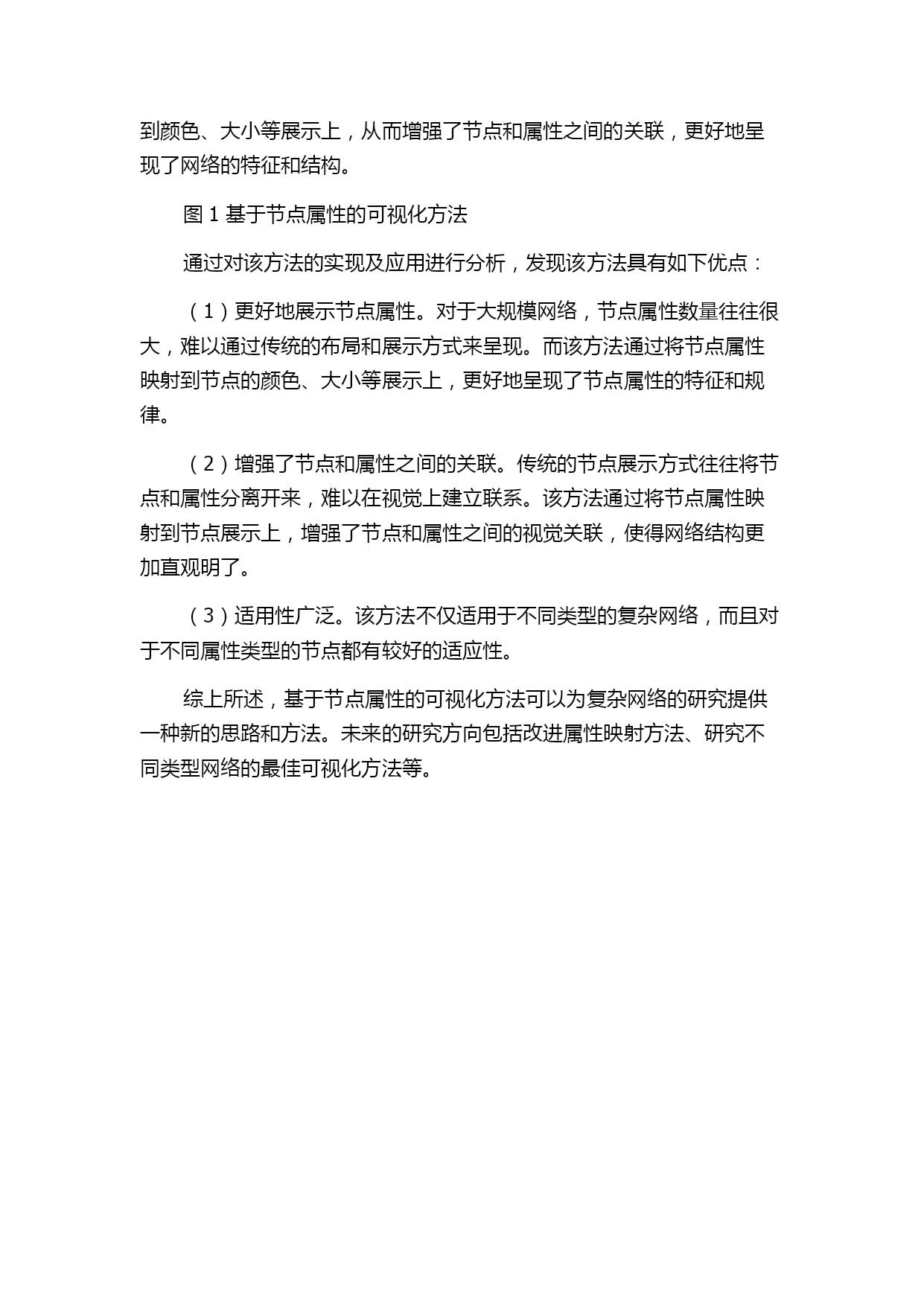 到颜色、大小等展示上，从而增强了节点和属性之间的关联，更好地呈现了网络的特征和结构。

图 1 基于节点属性的可视化方法

通过对该方法的实现及应用进行分析，发现该方法具有如下优点：

（1）更好地展示节点属性。对于大规模网络，节点属性数量往往很大，难以通过传统的布局和展示方式来呈现。而该方法通过将节点属性映射到节点的颜色、大小等展示上，更好地呈现了节点属性的特征和规律。

（2）增强了节点和属性之间的关联。传统的节点展示方式往往将节点和属性分离开来，难以在视觉上建立联系。该方法通过将节点属性映射到节点展示上，增强了节点和属性之间的视觉关联，使得网络结构更加直观明了。

（3）适用性广泛。该方法不仅适用于不同类型的复杂网络，而且对于不同属性类型的节点都有较好的适应性。

综上所述，基于节点属性的可视化方法可以为复杂网络的研究提供一种新的思路和方法。未来的研究方向包括改进属性映射方法、研究不同类型网络的最佳可视化方法等。